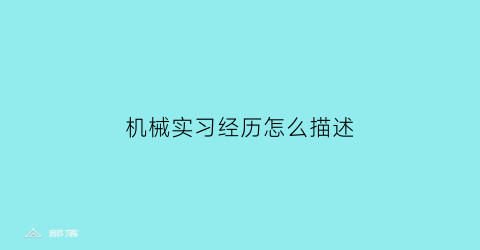 机械实习经历怎么描述

部落